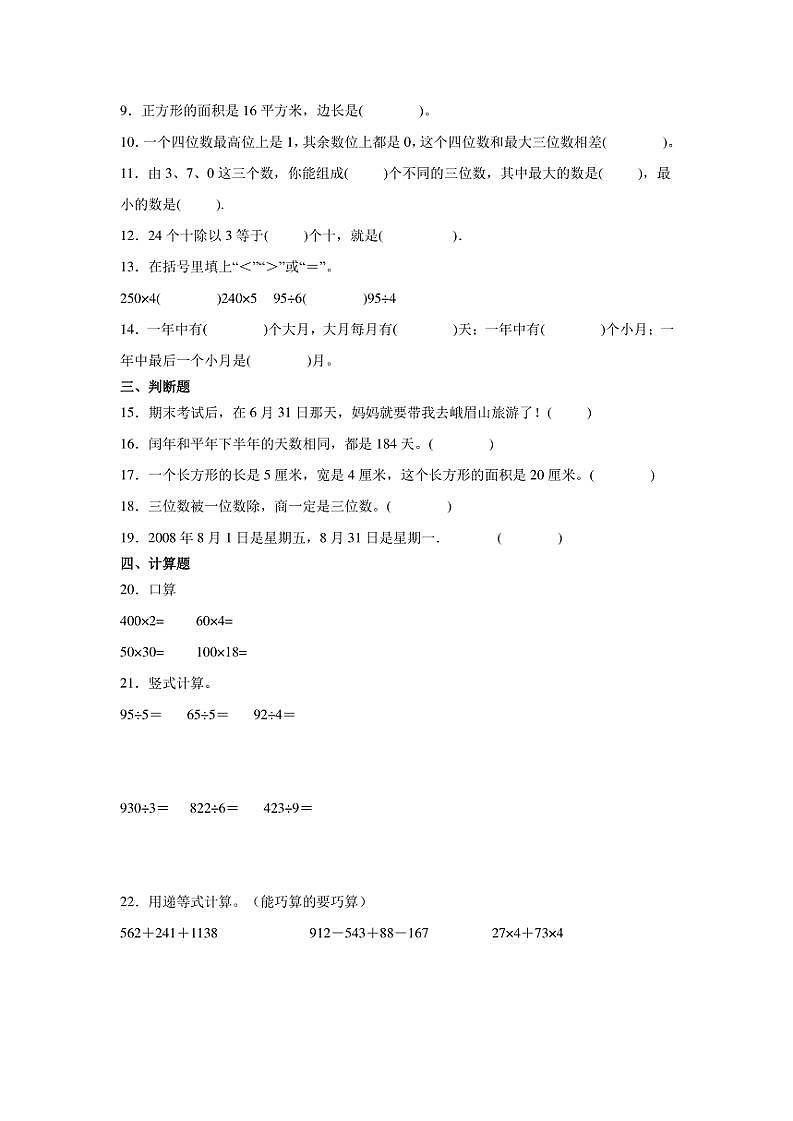 9．正方形的面积是 16 平方米，边长是(　　　　)。

10．一个四位数最高位上是 1，其余数位上都是 0，这个四位数和最大三位数相差(　　　　)。

11．由 3、7、0 这三个数，你能组成(　　)个不同的三位数，其中最大的数是(　　)，最小的数是(　　).

12．24 个十除以 3 等于(　　)个十，就是(　　　　).

13．在括号里填上“＜”“＞”或“＝”。

250×4(　　　　)240×5　95÷6(　　　　)95÷4

14．一年中有(　　　　)个大月，大月每月有(　　　　)天；一年中有(　　　　)个小月；一年中最后一个小月是(　　　　)月。

三、判断题

15．期末考试后，在 6 月 31 日那天，妈妈就要带我去峨眉山旅游了！(　　)

16．闰年和平年下半年的天数相同，都是 184 天。(　　　　)

17．一个长方形的长是 5 厘米，宽是 4 厘米，这个长方形的面积是 20 厘米。(　　　　)

18．三位数被一位数除，商一定是三位数。(　　　　)

19．2008 年 8 月 1 日是星期五，8 月 31 日是星期一.　　(　　　　)

四、计算题

20．口算

400×2=　　60×4=

50×30=　　100×18=

21．竖式计算。

95÷5＝　　65÷5＝　　92÷4＝

930÷3＝　　822÷6＝　　423÷9＝

22．用递等式计算。（能巧算的要巧算）

562＋241＋1138　　　　912－543＋88－167　　　　27×4＋73×4